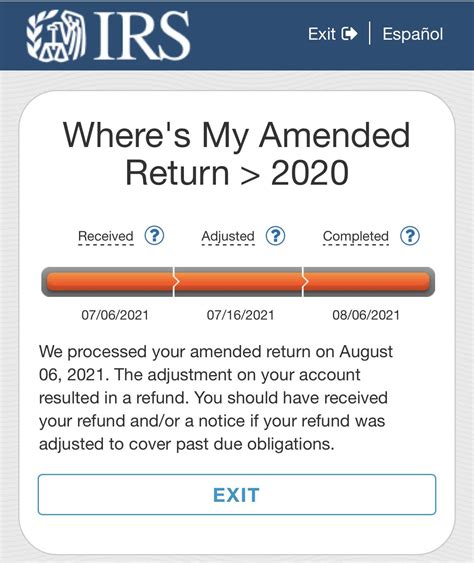 IRS

Exit | Español

Where's My Amended Return > 2020

Received ? Adjusted ? Completed ?

07/06/2021 07/16/2021 08/06/2021

We processed your amended return on August 06, 2021. The adjustment on your account resulted in a refund. You should have received your refund and/or a notice if your refund was adjusted to cover past due obligations.

EXIT